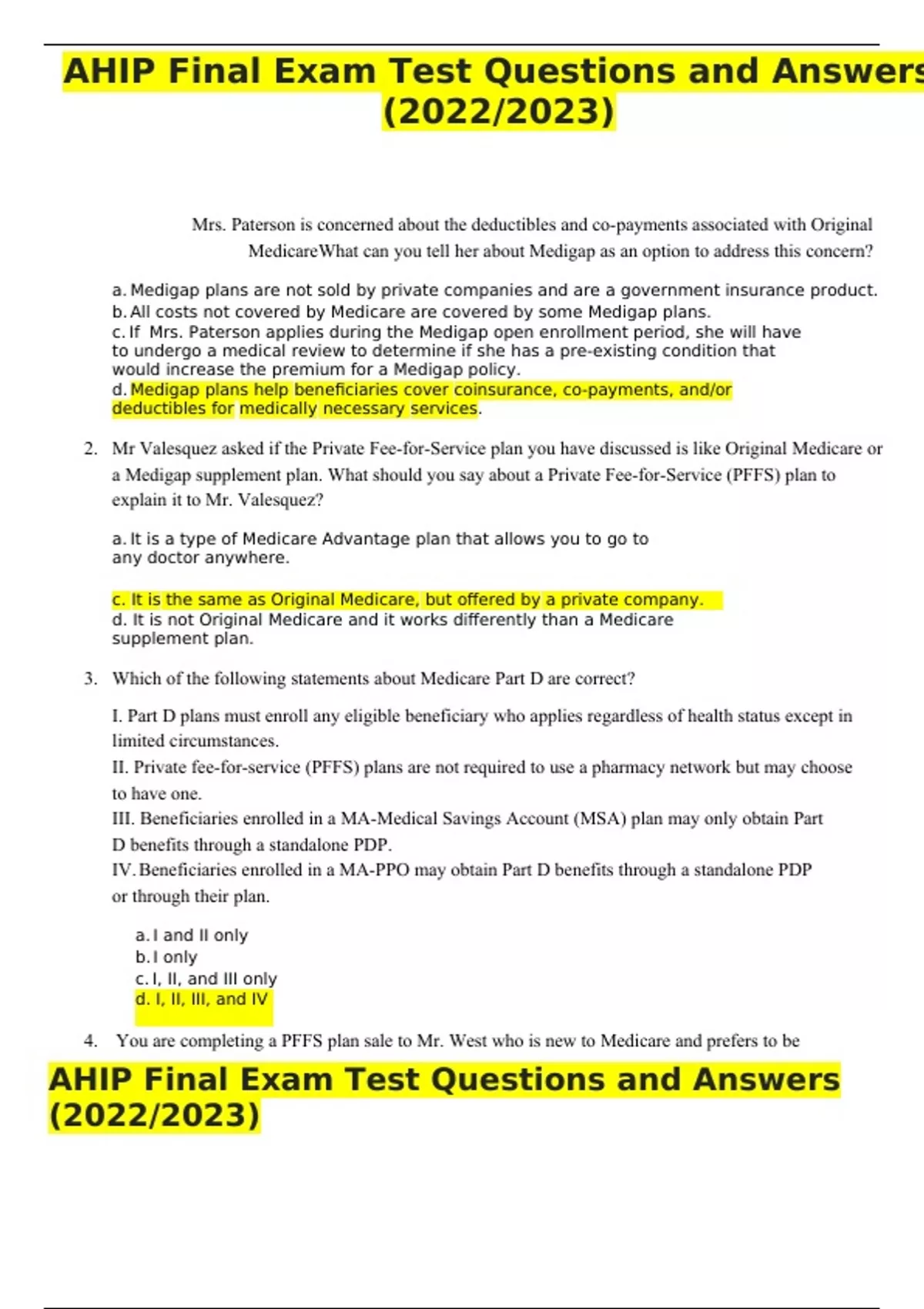 AHIP Final Exam Test Questions and Answers (2022/2023)

Mrs. Paterson is concerned about the deductibles and co-payments associated with Original MedicareWhat can you tell her about Medigap as an option to address this concern?

a. Medigap plans are not sold by private companies and are a government insurance product.
b. All costs not covered by Medicare are covered by some Medigap plans.
c. If Mrs. Paterson applies during the Medigap open enrollment period, she will have to undergo a medical review to determine if she has a pre-existing condition that would increase the premium for a Medigap policy.
d. Medigap plans help beneficiaries cover coinsurance, co-payments, and/or deductibles for medically necessary services.

2. Mr Valesquez asked if the Private Fee-for-Service plan you have discussed is like Original Medicare or a Medigap supplement plan. What should you say about a Private Fee-for-Service (PFFS) plan to explain it to Mr. Valesquez?

a. It is a type of Medicare Advantage plan that allows you to go to any doctor anywhere.

c. It is the same as Original Medicare, but offered by a private company.
d. It is not Original Medicare and it works differently than a Medicare supplement plan.

3. Which of the following statements about Medicare Part D are correct?

I. Part D plans must enroll any eligible beneficiary who applies regardless of health status except in limited circumstances.
II. Private fee-for-service (PFFS) plans are not required to use a pharmacy network but may choose to have one.
III. Beneficiaries enrolled in a MA-Medical Savings Account (MSA) plan may only obtain Part D benefits through a standalone PDP.
IV. Beneficiaries enrolled in a MA-PPO may obtain Part D benefits through a standalone PDP or through their plan.

a. I and II only
b. I only
c. I, II, and III only
d. I, II, III, and IV

4. You are completing a PFFS plan sale to Mr. West who is new to Medicare and prefers to be

AHIP Final Exam Test Questions and Answers (2022/2023)